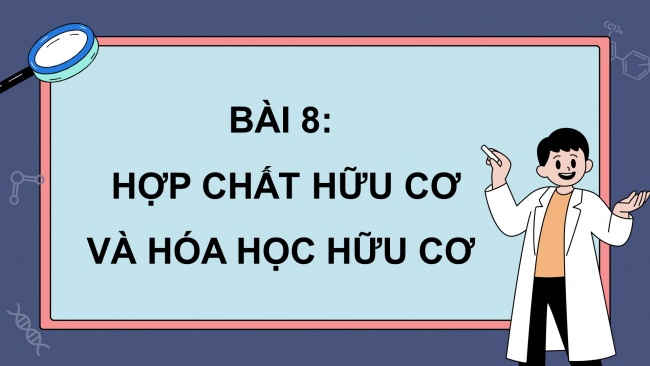 BÀI 8:

HỢP CHẤT HỮU CƠ

VÀ HÓA HỌC HỮU CƠ